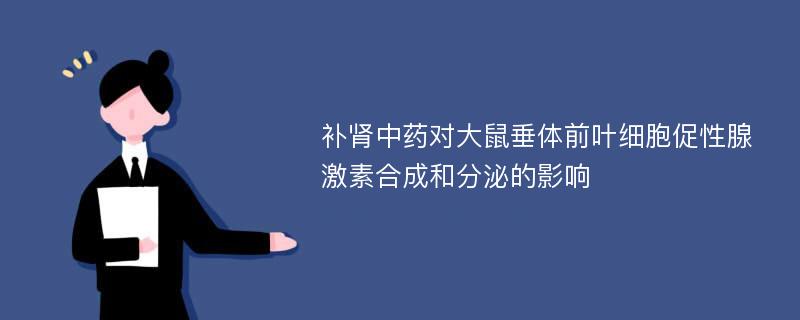 补肾中药对大鼠垂体前叶细胞促性腺激素合成和分泌的影响